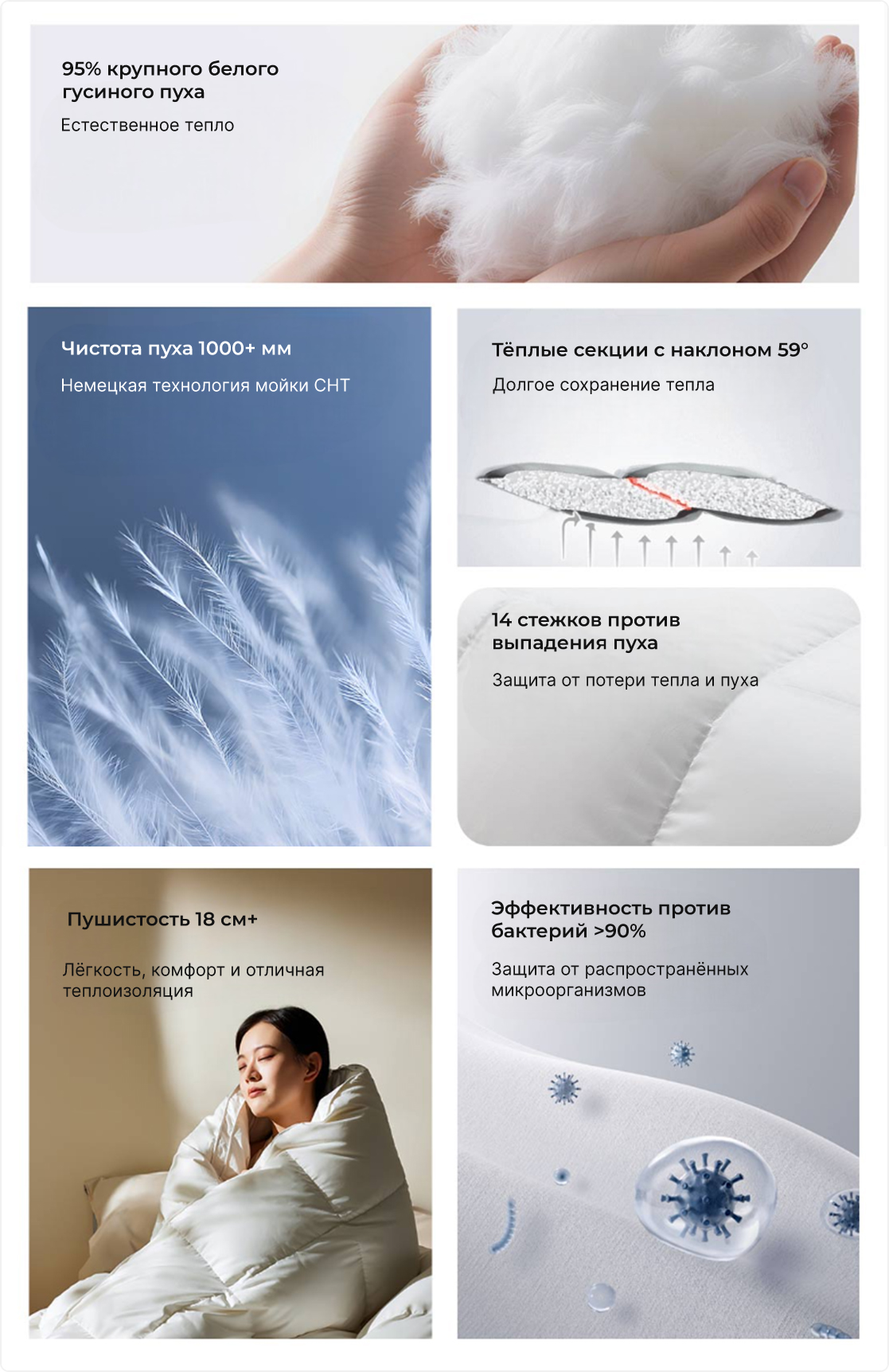 95% крупного белого гусиного пуха

Естественное тепло

Чистота пуха 1000+ мм

Немецкая технология мойки CHT

Тёплые секции с наклоном 59°

Долгое сохранение тепла

14 стежков против выпадения пуха

Защита от потери тепла и пуха

Пушистость 18 см+

Лёгкость, комфорт и отличная теплоизоляция

Эффективность против бактерий >90%

Защита от распространённых микроорганизмов